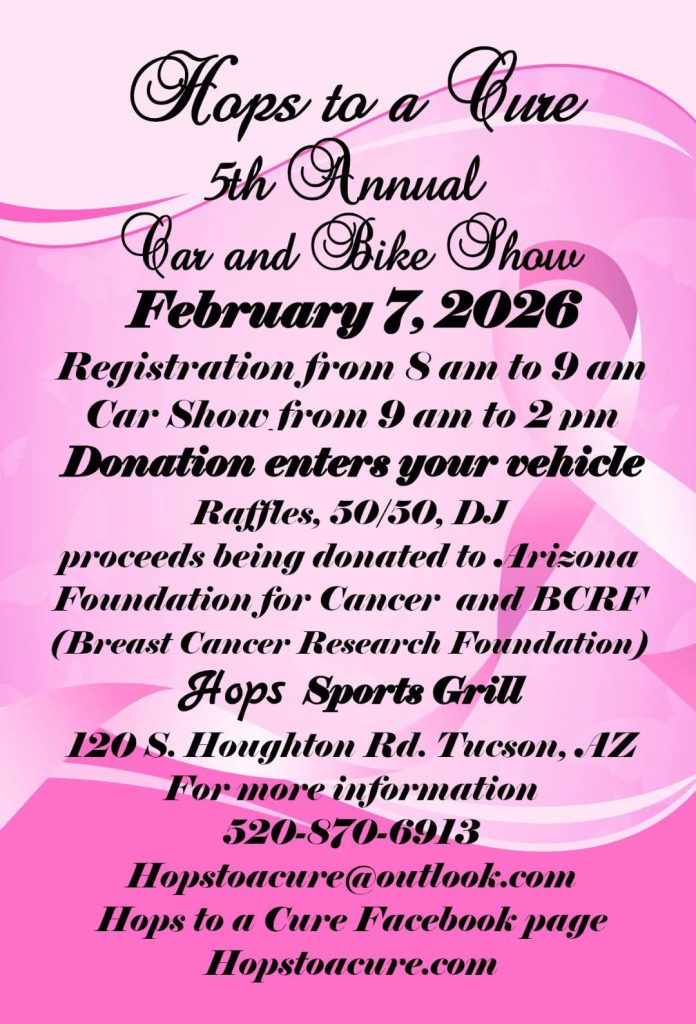 Hops to a Cure
5th Annual
Car and Bike Show
February 7, 2026
Registration from 8 am to 9 am
Car Show from 9 am to 2 pm
Donation enters your vehicle
Raffles, 50/50, DJ
proceeds being donated to Arizona Foundation for Cancer and BCRF (Breast Cancer Research Foundation)
Hops Sports Grill
120 S. Houghton Rd. Tucson, AZ
For more information
520-870-6913
Hopstoacure@outlook.com
Hops to a Cure Facebook page
Hopstoacure.com